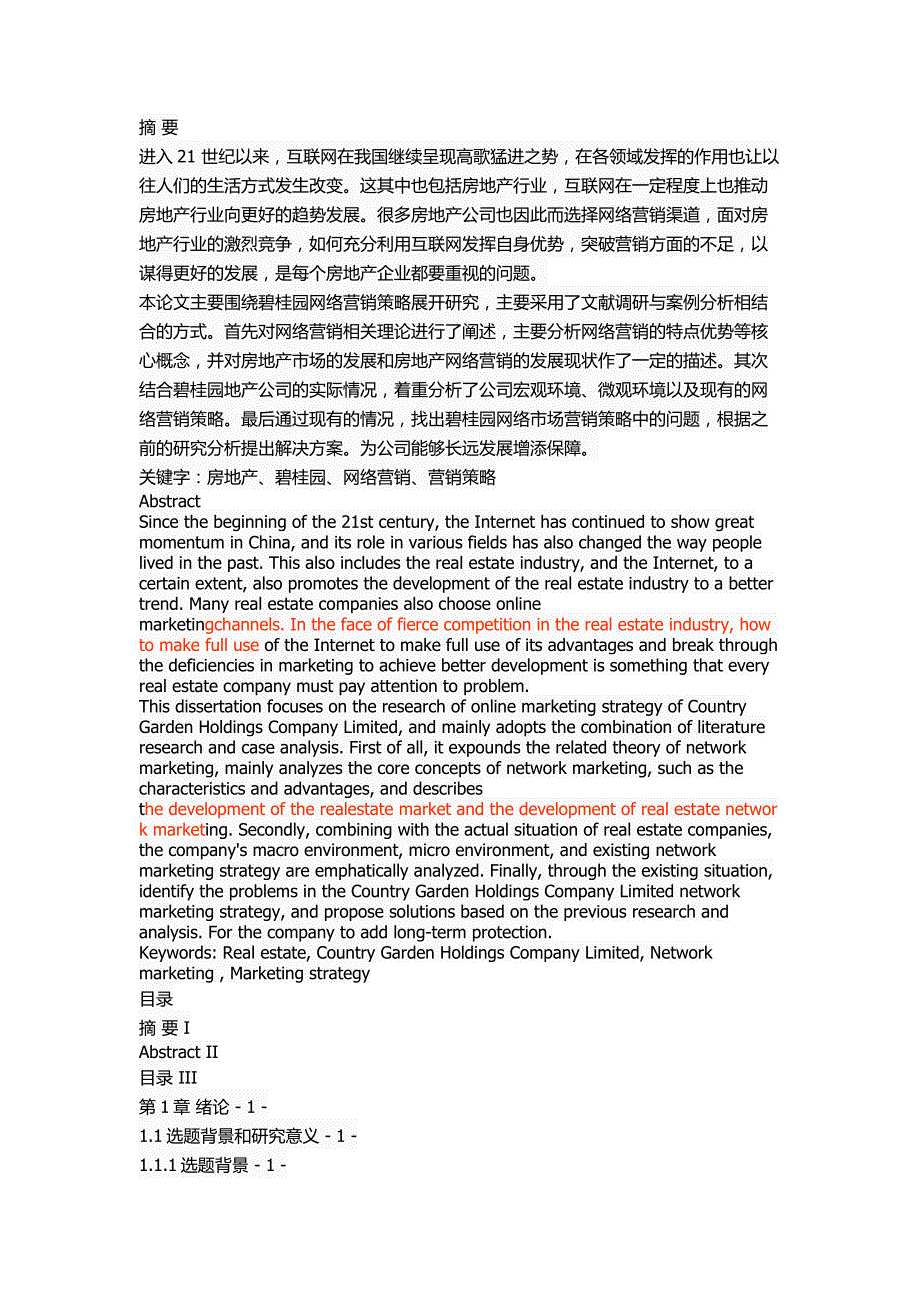 摘 要
进入 21 世纪以来，互联网在我国继续呈现高歌猛进之势，在各领域发挥的作用也让以往人们的生活方式发生改变。这其中也包括房地产行业，互联网在一定程度上也推动房地产行业向更好的趋势发展。很多房地产公司也因此而选择网络营销渠道，面对房地产行业的激烈竞争，如何充分利用互联网发挥自身优势，突破营销方面的不足，以谋得更好的发展，是每个房地产企业都要重视的问题。
本论文主要围绕碧桂园网络营销策略展开研究，主要采用了文献调研与案例分析相结合的方式。首先对网络营销相关理论进行了阐述，主要分析网络营销的特点优势等核心概念，并对房地产市场的发展和房地产网络营销的发展现状作了一定的描述。其次结合碧桂园地产公司的实际情况，着重分析了公司宏观环境、微观环境以及现有的网络营销策略。最后通过现有的情况，找出碧桂园网络市场营销策略中的问题，根据之前的研究分析提出解决方案。为公司能够长远发展增添保障。
关键字：房地产、碧桂园、网络营销、营销策略
Abstract
Since the beginning of the 21st century, the Internet has continued to show great momentum in China, and its role in various fields has also changed the way people lived in the past. This also includes the real estate industry, and the Internet, to a certain extent, also promotes the development of the real estate industry to a better trend. Many real estate companies also choose online marketingchannels. In the face of fierce competition in the real estate industry, how to make full use of the Internet to make full use of its advantages and break through the deficiencies in marketing to achieve better development is something that every real estate company must pay attention to problem.
This dissertation focuses on the research of online marketing strategy of Country Garden Holdings Company Limited, and mainly adopts the combination of literature research and case analysis. First of all, it expounds the related theory of network marketing, mainly analyzes the core concepts of network marketing, such as the characteristics and advantages, and describes the development of the realestate market and the development of real estate network marketing. Secondly, combining with the actual situation of real estate companies, the company's macro environment, micro environment, and existing network marketing strategy are emphatically analyzed. Finally, through the existing situation, identify the problems in the Country Garden Holdings Company Limited network marketing strategy, and propose solutions based on the previous research and analysis. For the company to add long-term protection.
Keywords: Real estate, Country Garden Holdings Company Limited, Network marketing , Marketing strategy
目录
摘 要 I
Abstract II
目录 III
第 1 章 绪论 - 1 -
1.1 选题背景和研究意义 - 1 -
1.1.1 选题背景 - 1 -